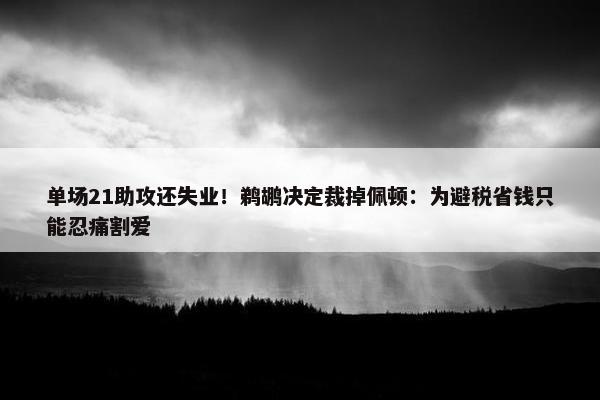 单场21助攻还失业！鹈鹕决定裁掉佩顿：为避税省钱只能忍痛割爱